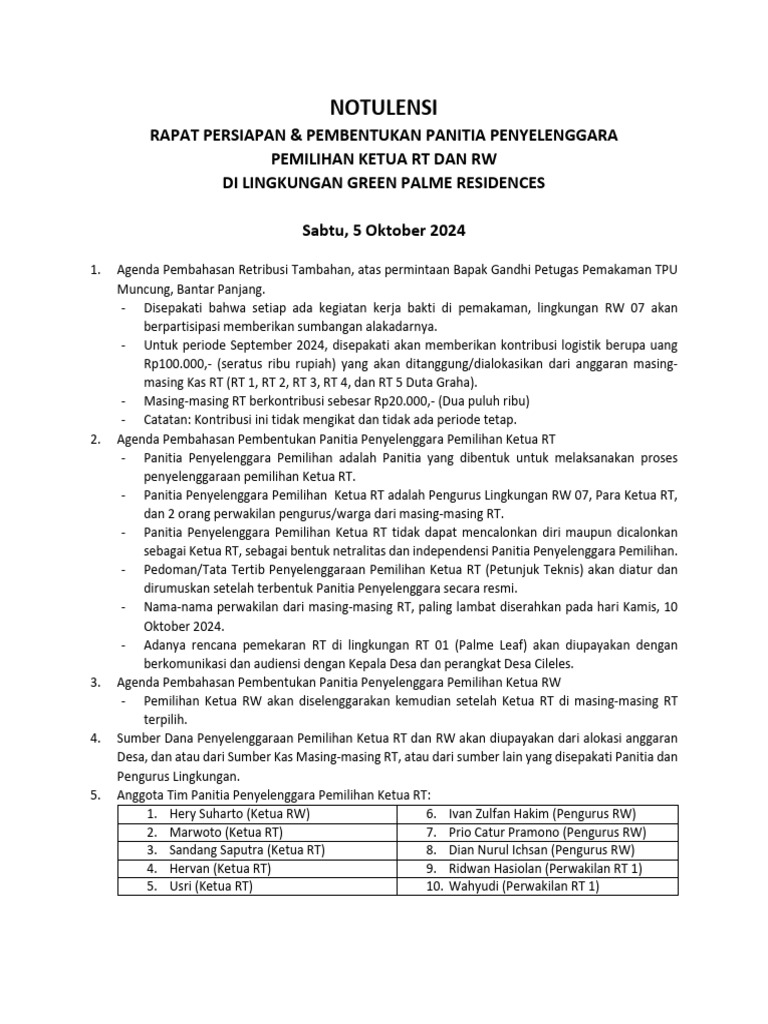 NOTULENSI

RAPAT PERSIAPAN & PEMBENTUKAN PANITIA PENYELENGGARA
PEMILIHAN KETUA RT DAN RW
DI LINGKUNGAN GREEN PALME RESIDENCES

Sabtu, 5 Oktober 2024

1. Agenda Pembahasan Retribusi Tambahan, atas permintaan Bapak Gandhi Petugas Pemakaman TPU Muncung, Bantar Panjang.
- Disepakati bahwa setiap ada kegiatan kerja bakti di pemakaman, lingkungan RW 07 akan berpartisipasi memberikan sumbangan alakadarnya.
- Untuk periode September 2024, disepakati akan memberikan kontribusi logistik berupa uang Rp100.000,- (seratus ribu rupiah) yang akan ditanggung/dialokasikan dari anggaran masing-masing Kas RT (RT 1, RT 2, RT 3, RT 4, dan RT 5 Duta Graha).
- Masing-masing RT berkontribusi sebesar Rp20.000,- (Dua puluh ribu)
- Catatan: Kontribusi ini tidak mengikat dan tidak ada periode tetap.
2. Agenda Pembahasan Pembentukan Panitia Penyelenggara Pemilihan Ketua RT
- Panitia Penyelenggara Pemilihan adalah Panitia yang dibentuk untuk melaksanakan proses penyelenggaraan pemilihan Ketua RT.
- Panitia Penyelenggara Pemilihan Ketua RT adalah Pengurus Lingkungan RW 07, Para Ketua RT, dan 2 orang perwakilan pengurus/warga dari masing-masing RT.
- Panitia Penyelenggara Pemilihan Ketua RT tidak dapat mencalonkan diri maupun dicalonkan sebagai Ketua RT, sebagai bentuk netralitas dan independensi Panitia Penyelenggara Pemilihan.
- Pedoman/Tata Tertib Penyelenggaraan Pemilihan Ketua RT (Petunjuk Teknis) akan diatur dan dirumuskan setelah terbentuk Panitia Penyelenggara secara resmi.
- Nama-nama perwakilan dari masing-masing RT, paling lambat diserahkan pada hari Kamis, 10 Oktober 2024.
- Adanya rencana pemekaran RT di lingkungan RT 01 (Palme Leaf) akan diupayakan dengan berkomunikasi dan audiensi dengan Kepala Desa dan perangkat Desa Cileles.
3. Agenda Pembahasan Pembentukan Panitia Penyelenggara Pemilihan Ketua RW
- Pemilihan Ketua RW akan diselenggarakan kemudian setelah Ketua RT di masing-masing RT terpilih.
4. Sumber Dana Penyelenggaraan Pemilihan Ketua RT dan RW akan diupayakan dari alokasi anggaran Desa, dan atau dari Sumber Kas Masing-masing RT, atau dari sumber lain yang disepakati Panitia dan Pengurus Lingkungan.
5. Anggota Tim Panitia Penyelenggara Pemilihan Ketua RT:

| | |
|---|---|
| 1. Hery Suharto (Ketua RW) | 6. Ivan Zulfan Hakim (Pengurus RW) |
| 2. Marwoto (Ketua RT) | 7. Prio Catur Pramono (Pengurus RW) |
| 3. Sandang Saputra (Ketua RT) | 8. Dian Nurul Ichsan (Pengurus RW) |
| 4. Hervan (Ketua RT) | 9. Ridwan Hasiolan (Perwakilan RT 1) |
| 5. Usri (Ketua RT) | 10. Wahyudi (Perwakilan RT 1) |